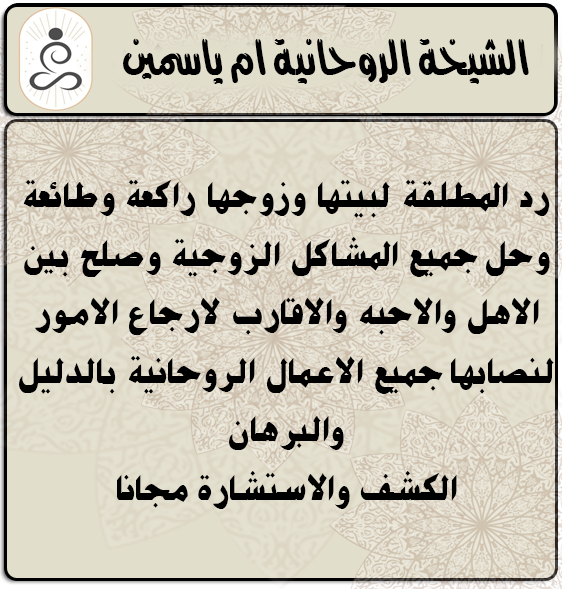 الشيخة الروحانية ام ياسمين

رد المطلقة لبيتها وزوجها راكعة وطائعة وحل جميع المشاكل الزوجية وصلح بين الاهل والاحبه والاقارب لارجاع الامور لنصابها جميع الاعمال الروحانية بالدليل والبرهان
الكشف والاستشارة مجانا